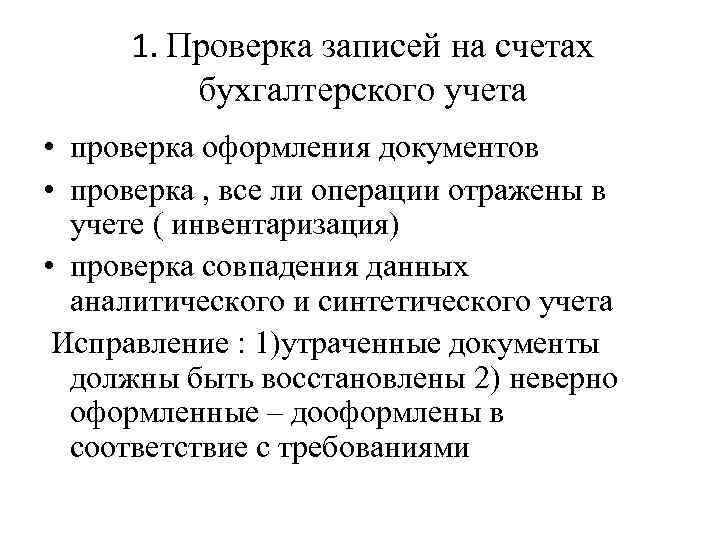 1. Проверка записей на счетах бухгалтерского учета

• проверка оформления документов
• проверка , все ли операции отражены в учете ( инвентаризация)
• проверка совпадения данных аналитического и синтетического учета

Исправление : 1)утраченные документы должны быть восстановлены 2) неверно оформленные – дооформлены в соответствие с требованиями